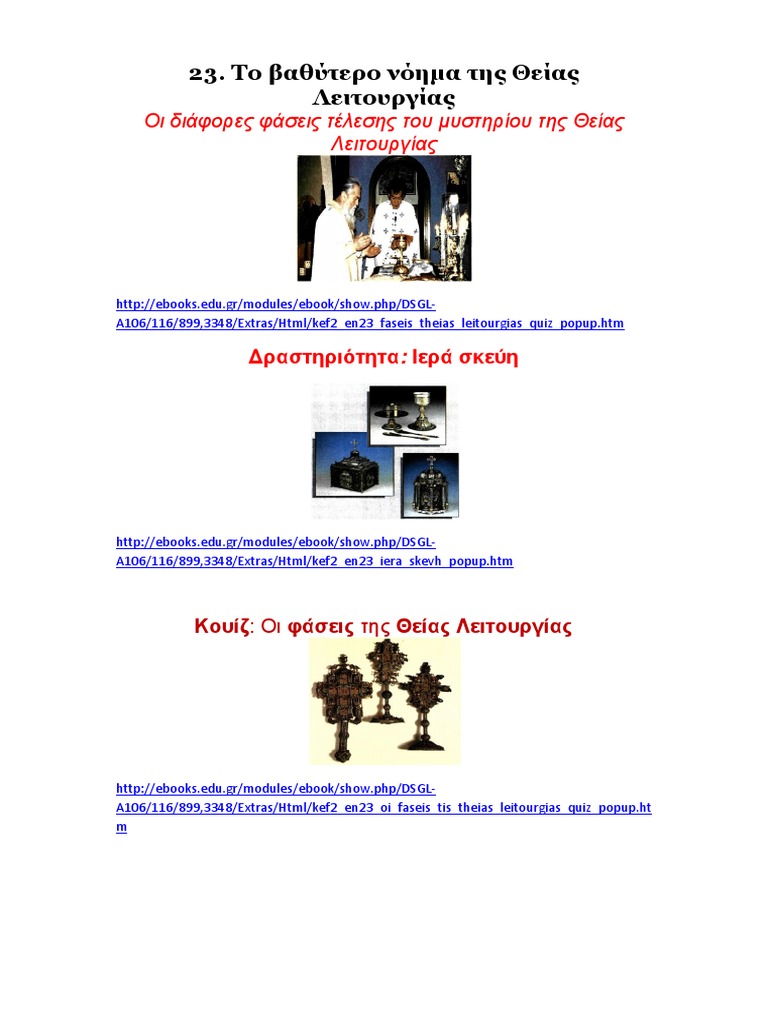 23. Το βαθύτερο νόημα της Θείας Λειτουργίας

Οι διάφορες φάσεις τέλεσης του μυστηρίου της Θείας Λειτουργίας

http://ebooks.edu.gr/modules/ebook/show.php/DSGL-A106/116/899,3348/Extras/Html/kef2_en23_faseis_theias_leitourgias_quiz_popup.htm

Δραστηριότητα: Ιερά σκεύη

http://ebooks.edu.gr/modules/ebook/show.php/DSGL-A106/116/899,3348/Extras/Html/kef2_en23_iera_skevh_popup.htm

Κουίζ: Οι φάσεις της Θείας Λειτουργίας

http://ebooks.edu.gr/modules/ebook/show.php/DSGL-A106/116/899,3348/Extras/Html/kef2_en23_oi_faseis_tis_theias_leitourgias_quiz_popup.htm